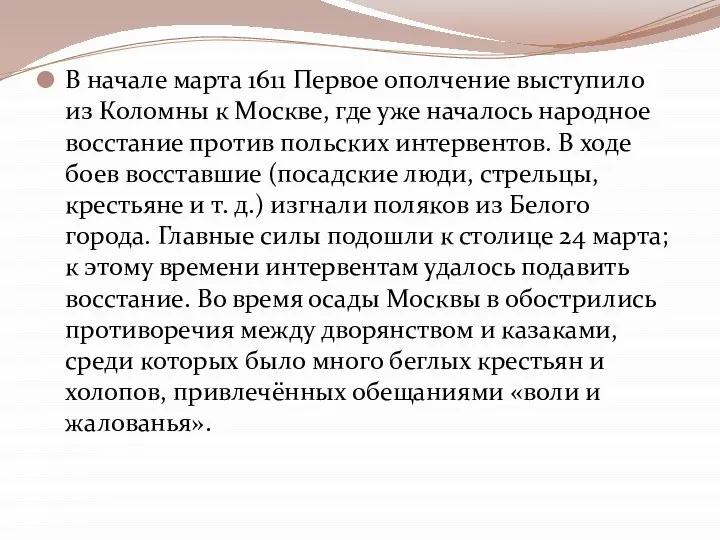 В начале марта 1611 Первое ополчение выступило из Коломны к Москве, где уже началось народное восстание против польских интервентов. В ходе боев восставшие (посадские люди, стрельцы, крестьяне и т. д.) изгнали поляков из Белого города. Главные силы подошли к столице 24 марта; к этому времени интервентам удалось подавить восстание. Во время осады Москвы в обострились противоречия между дворянством и казаками, среди которых было много беглых крестьян и холопов, привлечённых обещаниями «воли и жалованья».